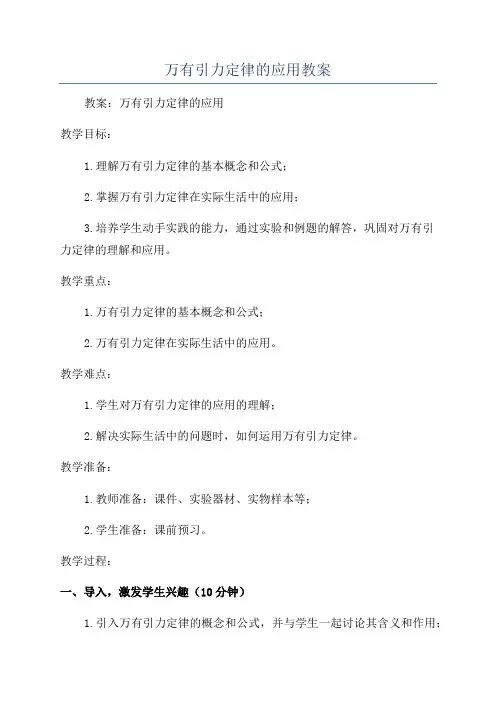 万有引力定律的应用教案

教案：万有引力定律的应用

教学目标：

1.理解万有引力定律的基本概念和公式；

2.掌握万有引力定律在实际生活中的应用；

3.培养学生动手实践的能力，通过实验和例题的解答，巩固对万有引力定律的理解和应用。

教学重点：

1.万有引力定律的基本概念和公式；

2.万有引力定律在实际生活中的应用。

教学难点：

1.学生对万有引力定律的应用的理解；

2.解决实际生活中的问题时，如何运用万有引力定律。

教学准备：

1.教师准备：课件、实验器材、实物样本等；

2.学生准备：课前预习。

教学过程：

一、导入，激发学生兴趣（10分钟）

1.引入万有引力定律的概念和公式，并与学生一起讨论其含义和作用；